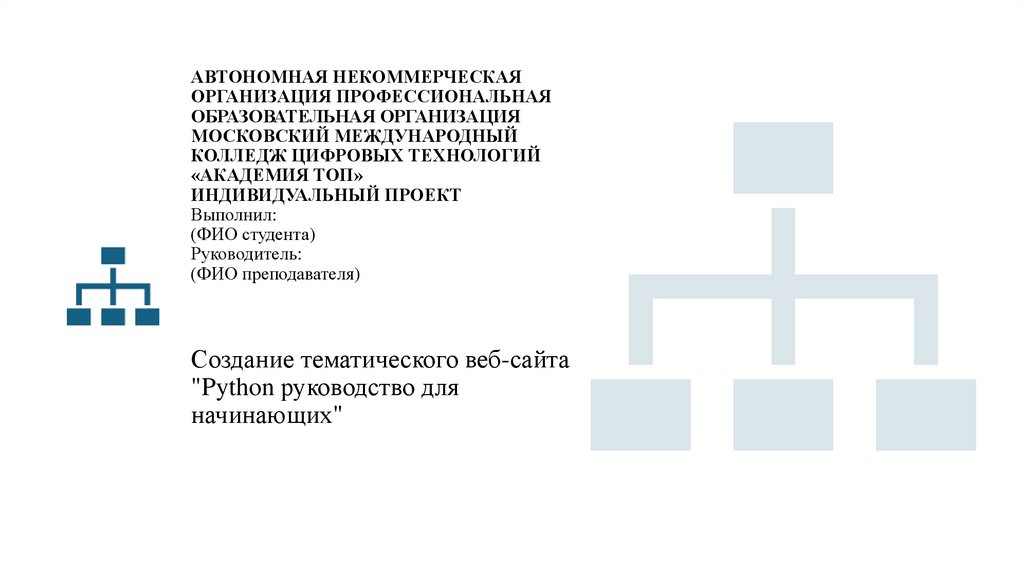 АВТОНОМНАЯ НЕКОММЕРЧЕСКАЯ ОРГАНИЗАЦИЯ ПРОФЕССИОНАЛЬНАЯ ОБРАЗОВАТЕЛЬНАЯ ОРГАНИЗАЦИЯ МОСКОВСКИЙ МЕЖДУНАРОДНЫЙ КОЛЛЕДЖ ЦИФРОВЫХ ТЕХНОЛОГИЙ «АКАДЕМИЯ ТОП»
ИНДИВИДУАЛЬНЫЙ ПРОЕКТ
Выполнил:
(ФИО студента)
Руководитель:
(ФИО преподавателя)

Создание тематического веб-сайта "Python руководство для начинающих"